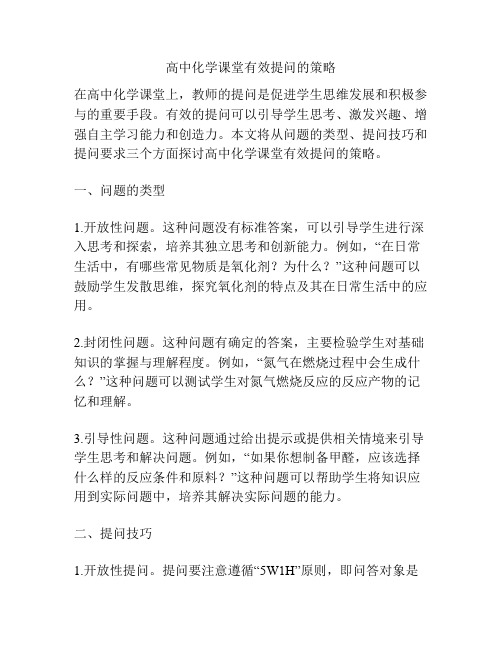 高中化学课堂有效提问的策略

在高中化学课堂上，教师的提问是促进学生思维发展和积极参与的重要手段。有效的提问可以引导学生思考、激发兴趣、增强自主学习能力和创造力。本文将从问题的类型、提问技巧和提问要求三个方面探讨高中化学课堂有效提问的策略。

一、问题的类型

1.开放性问题。这种问题没有标准答案，可以引导学生进行深入思考和探索，培养其独立思考和创新能力。例如，“在日常生活中，有哪些常见物质是氧化剂？为什么？”这种问题可以鼓励学生发散思维，探究氧化剂的特点及其在日常生活中的应用。

2.封闭性问题。这种问题有确定的答案，主要检验学生对基础知识的掌握与理解程度。例如，“氮气在燃烧过程中会生成什么？”这种问题可以测试学生对氮气燃烧反应的反应产物的记忆和理解。

3.引导性问题。这种问题通过给出提示或提供相关情境来引导学生思考和解决问题。例如，“如果你想制备甲醛，应该选择什么样的反应条件和原料？”这种问题可以帮助学生将知识应用到实际问题中，培养其解决实际问题的能力。

二、提问技巧

1.开放性提问。提问要注意遵循“5W1H”原则，即问答对象是